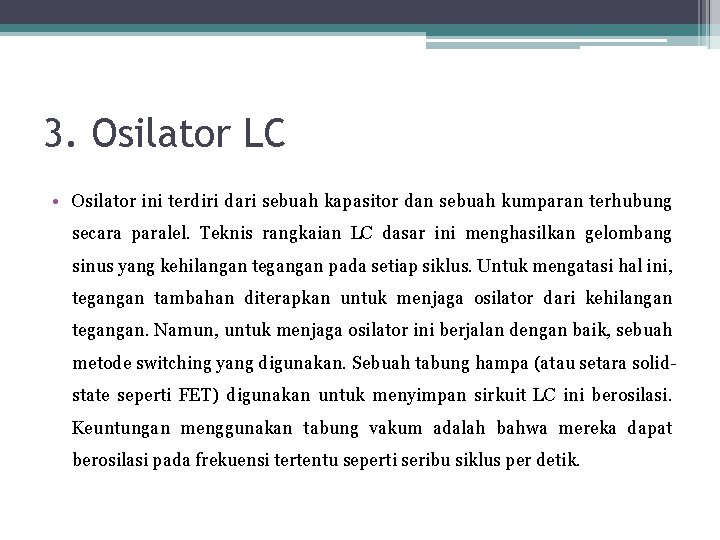 3. Osilator LC

• Osilator ini terdiri dari sebuah kapasitor dan sebuah kumparan terhubung secara paralel. Teknis rangkaian LC dasar ini menghasilkan gelombang sinus yang kehilangan tegangan pada setiap siklus. Untuk mengatasi hal ini, tegangan tambahan diterapkan untuk menjaga osilator dari kehilangan tegangan. Namun, untuk menjaga osilator ini berjalan dengan baik, sebuah metode switching yang digunakan. Sebuah tabung hampa (atau setara solid-state seperti FET) digunakan untuk menyimpan sirkuit LC ini berosilasi. Keuntungan menggunakan tabung vakum adalah bahwa mereka dapat berosilasi pada frekuensi tertentu seperti seribu siklus per detik.